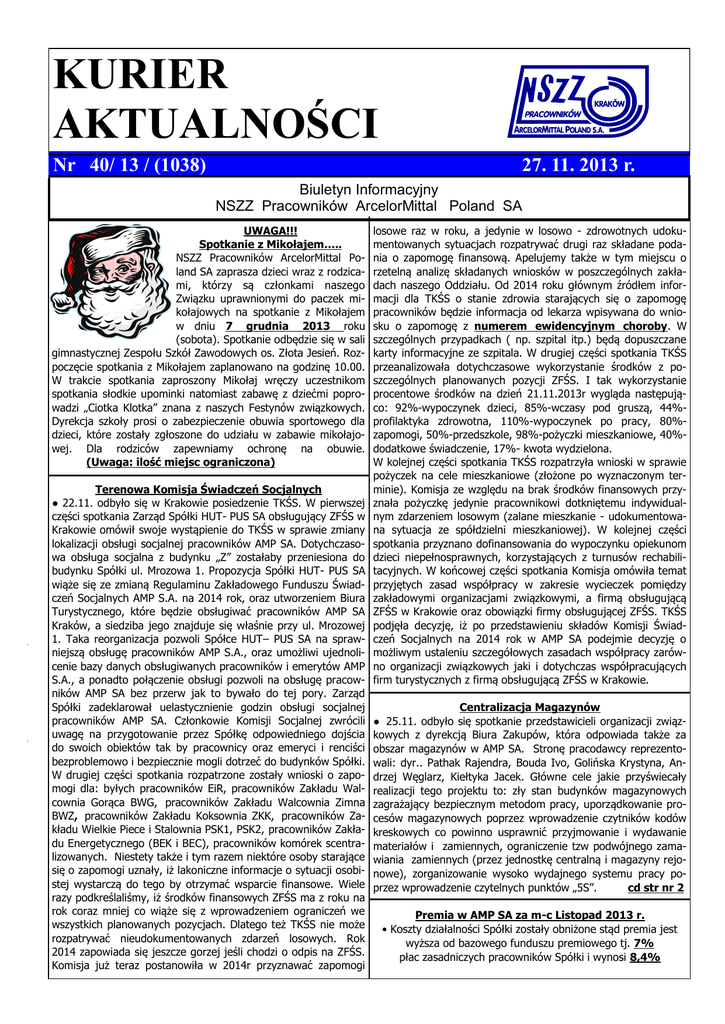 KURIER AKTUALNOŚCI

NSZZ PRACOWNIKÓW KRAKÓW ARCELORMITTAL POLAND S.A.

Nr 40/ 13 / (1038) 27. 11. 2013 r.

Biuletyn Informacyjny
NSZZ Pracowników ArcelorMittal Poland SA

UWAGA!!!
Spotkanie z Mikołajem…..

NSZZ Pracowników ArcelorMittal Poland SA zaprasza dzieci wraz z rodzicami, którzy są członkami naszego Związku uprawnionymi do paczek mikołajowych na spotkanie z Mikołajem w dniu 7 grudnia 2013 roku (sobota). Spotkanie odbędzie się w sali gimnastycznej Zespołu Szkół Zawodowych os. Złota Jesień. Rozpoczęcie spotkania z Mikołajem zaplanowano na godzinę 10.00. W trakcie spotkania zaproszony Mikołaj wręczy uczestnikom spotkania słodkie upominki natomiast zabawę z dziećmi poprowadzi „Ciotka Klotka" znana z naszych Festynów związkowych. Dyrekcja szkoły prosi o zabezpieczenie obuwia sportowego dla dzieci, które zostały zgłoszone do udziału w zabawie mikołajowej. Dla rodziców zapewniamy ochronę na obuwie. (Uwaga: ilość miejsc ograniczona)

Terenowa Komisja Świadczeń Socjalnych

● 22.11. odbyło się w Krakowie posiedzenie TKŚS. W pierwszej części spotkania Zarząd Spółki HUT- PUS SA obsługujący ZFŚS w Krakowie omówił swoje wystąpienie do TKŚS w sprawie zmiany lokalizacji obsługi socjalnej pracowników AMP SA. Dotychczasowa obsługa socjalna z budynku „Z" zostałaby przeniesiona do budynku Spółki ul. Mrozowa 1. Propozycja Spółki HUT- PUS SA wiąże się ze zmianą Regulaminu Zakładowego Funduszu Świadczeń Socjalnych AMP S.A. na 2014 rok, oraz utworzeniem Biura Turystycznego, które będzie obsługiwać pracowników AMP SA Kraków, a siedziba jego znajduje się właśnie przy ul. Mrozowej 1. Taka reorganizacja pozwoli Spółce HUT– PUS SA na sprawniejszą obsługę pracowników AMP S.A., oraz umożliwi ujednolicenie bazy danych obsługiwanych pracowników i emerytów AMP S.A., a ponadto połączenie obsługi pozwoli na obsługę pracowników AMP SA bez przerw jak to bywało do tej pory. Zarząd Spółki zadeklarował uelastycznienie godzin obsługi socjalnej pracowników AMP SA. Członkowie Komisji Socjalnej zwrócili uwagę na przygotowanie przez Spółkę odpowiedniego dojścia do swoich obiektów tak by pracownicy oraz emeryci i renciści bezproblemowo i bezpiecznie mogli dotrzeć do budynków Spółki. W drugiej części spotkania rozpatrzone zostały wnioski o zapomogi dla: byłych pracowników EiR, pracowników Zakładu Walcownia Gorąca BWG, pracowników Zakładu Walcownia Zimna BWZ, pracowników Zakładu Koksownia ZKK, pracowników Zakładu Wielkie Piece i Stalownia PSK1, PSK2, pracowników Zakładu Energetycznego (BEK i BEC), pracowników komórek scentralizowanych. Niestety także i tym razem niektóre osoby starające się o zapomogi uznały, iż lakoniczne informacje o sytuacji osobistej wystarczą do tego by otrzymać wsparcie finansowe. Wiele razy podkreślaliśmy, iż środków finansowych ZFŚS ma z roku na rok coraz mniej co wiąże się z wprowadzeniem ograniczeń we wszystkich planowanych pozycjach. Dlatego też TKŚS nie może rozpatrywać nieudokumentowanych zdarzeń losowych. Rok 2014 zapowiada się jeszcze gorzej jeśli chodzi o odpis na ZFŚS. Komisja już teraz postanowiła w 2014r przyznawać zapomogi losowe raz w roku, a jedynie w losowo - zdrowotnych udokumentowanych sytuacjach rozpatrywać drugi raz składane podania o zapomogę finansową. Apelujemy także w tym miejscu o rzetelną analizę składanych wniosków w poszczególnych zakładach naszego Oddziału. Od 2014 roku głównym źródłem informacji dla TKŚS o stanie zdrowia starających się o zapomogę pracowników będzie informacja od lekarza wpisywana do wniosku o zapomogę z numerem ewidencyjnym choroby. W szczególnych przypadkach ( np. szpital itp.) będą dopuszczane karty informacyjne ze szpitala. W drugiej części spotkania TKŚS przeanalizowała dotychczasowe wykorzystanie środków z poszczególnych planowanych pozycji ZFŚS. I tak wykorzystanie procentowe środków na dzień 21.11.2013r wygląda następująco: 92%-wypoczynek dzieci, 85%-wczasy pod gruszą, 44%-profilaktyka zdrowotna, 110%-wypoczynek po pracy, 80%-zapomogi, 50%-przedszkole, 98%-pożyczki mieszkaniowe, 40%-dodatkowe świadczenie, 17%- kwota wydzielona.

W kolejnej części spotkania TKŚS rozpatrzyła wnioski w sprawie pożyczek na cele mieszkaniowe (złożone po wyznaczonym terminie). Komisja ze względu na brak środków finansowych przyznała pożyczkę jedynie pracownikowi dotkniętemu indywidualnym zdarzeniem losowym (zalane mieszkanie - udokumentowana sytuacja ze spółdzielni mieszkaniowej). W kolejnej części spotkania przyznano dofinansowania do wypoczynku opiekunom dzieci niepełnosprawnych, korzystających z turnusów rehabilitacyjnych. W końcowej części spotkania Komisja omówiła temat przyjętych zasad współpracy w zakresie wycieczek pomiędzy zakładowymi organizacjami związkowymi, a firmą obsługującą ZFŚS w Krakowie oraz obowiązki firmy obsługującej ZFŚS. TKŚS podjęła decyzję, iż po przedstawieniu składów Komisji Świadczeń Socjalnych na 2014 rok w AMP SA podejmie decyzję o możliwym ustaleniu szczegółowych zasadach współpracy zarówno organizacji związkowych jaki i dotychczas współpracujących firm turystycznych z firmą obsługującą ZFŚS w Krakowie.

Centralizacja Magazynów

● 25.11. odbyło się spotkanie przedstawicieli organizacji związkowych z dyrekcją Biura Zakupów, która odpowiada także za obszar magazynów w AMP SA. Stronę pracodawcy reprezentowali: dyr.. Pathak Rajendra, Bouda Ivo, Golińska Krystyna, Andrzej Węglarz, Kiełtyka Jacek. Główne cele jakie przyświecały realizacji tego projektu to: zły stan budynków magazynowych zagrażający bezpiecznym metodom pracy, uporządkowanie procesów magazynowych poprzez wprowadzenie czytników kodów kreskowych co powinno usprawnić przyjmowanie i wydawanie materiałów i zamiennych, ograniczenie tzw podwójnego zamawiania zamiennych (przez jednostkę centralną i magazyny rejonowe), zorganizowanie wysoko wydajnego systemu pracy poprzez wprowadzenie czytelnych punktów „5S". cd str nr 2

Premia w AMP SA za m-c Listopad 2013 r.

• Koszty działalności Spółki zostały obniżone stąd premia jest wyższa od bazowego funduszu premiowego tj. 7% płac zasadniczych pracowników Spółki i wynosi 8,4%